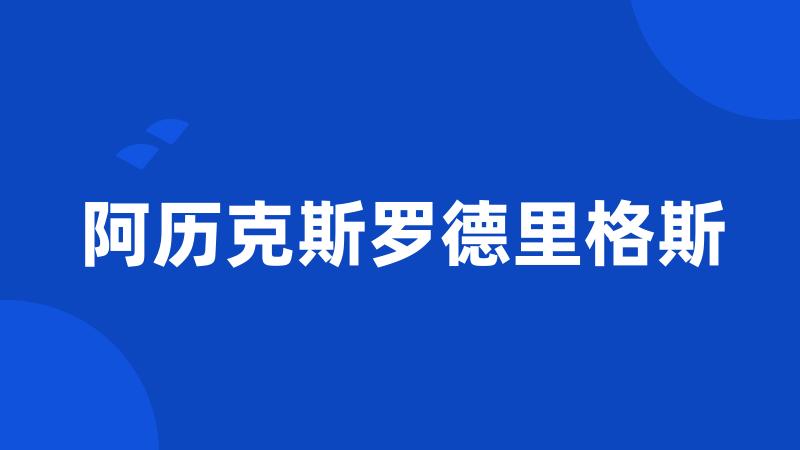 阿历克斯罗德里格斯